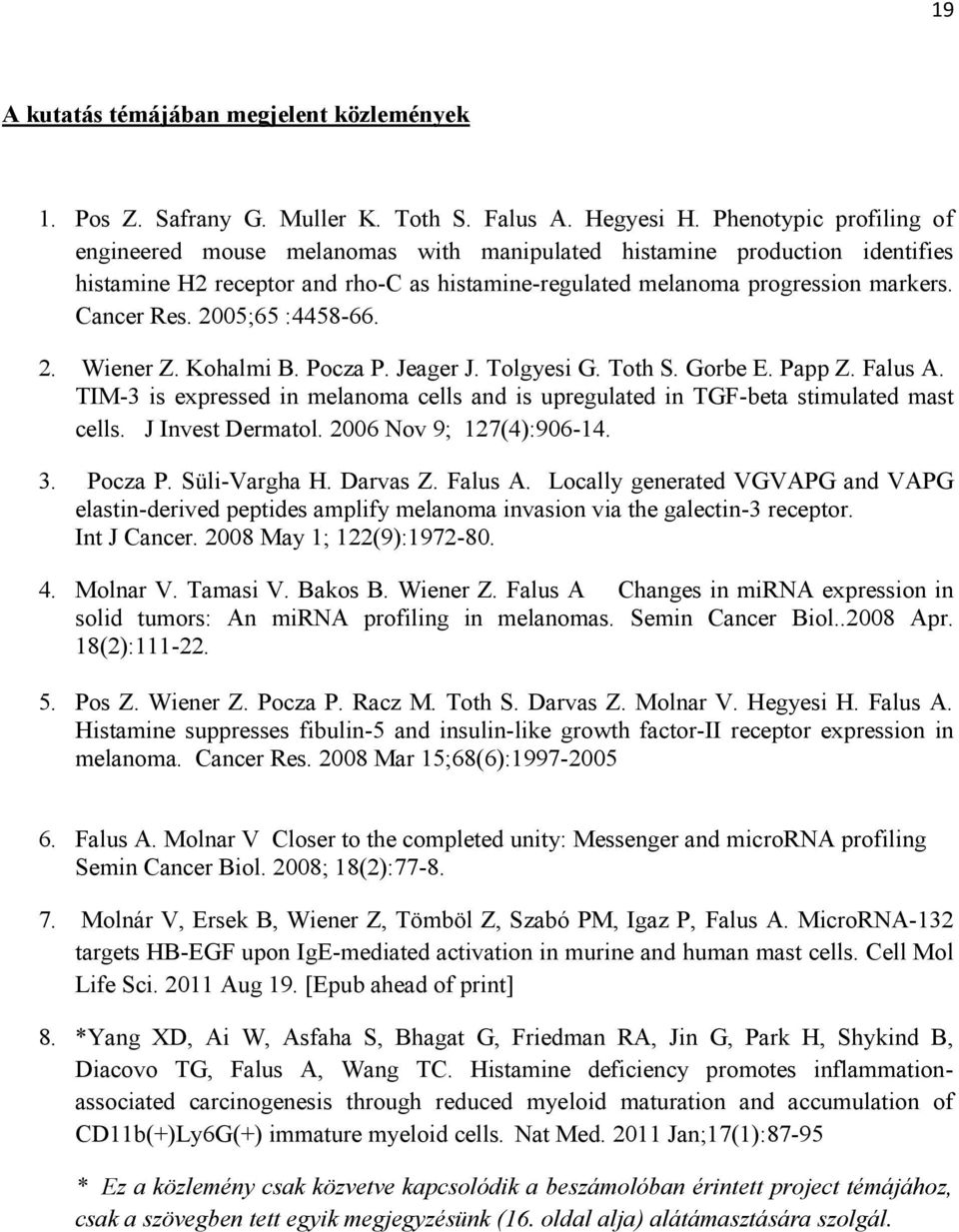 19

A kutatás témájában megjelent közlemények

1. Pos Z. Safrany G. Muller K. Toth S. Falus A. Hegyesi H. Phenotypic profiling of engineered mouse melanomas with manipulated histamine production identifies histamine H2 receptor and rho-C as histamine-regulated melanoma progression markers. Cancer Res. 2005;65 :4458-66.

2. Wiener Z. Kohalmi B. Pocza P. Jeager J. Tolgyesi G. Toth S. Gorbe E. Papp Z. Falus A. TIM-3 is expressed in melanoma cells and is upregulated in TGF-beta stimulated mast cells. J Invest Dermatol. 2006 Nov 9; 127(4):906-14.

3. Pocza P. Süli-Vargha H. Darvas Z. Falus A. Locally generated VGVAPG and VAPG elastin-derived peptides amplify melanoma invasion via the galectin-3 receptor. Int J Cancer. 2008 May 1; 122(9):1972-80.

4. Molnar V. Tamasi V. Bakos B. Wiener Z. Falus A Changes in miRNA expression in solid tumors: An miRNA profiling in melanomas. Semin Cancer Biol..2008 Apr. 18(2):111-22.

5. Pos Z. Wiener Z. Pocza P. Racz M. Toth S. Darvas Z. Molnar V. Hegyesi H. Falus A. Histamine suppresses fibulin-5 and insulin-like growth factor-II receptor expression in melanoma. Cancer Res. 2008 Mar 15;68(6):1997-2005

6. Falus A. Molnar V Closer to the completed unity: Messenger and microRNA profiling Semin Cancer Biol. 2008; 18(2):77-8.

7. Molnár V, Ersek B, Wiener Z, Tömböl Z, Szabó PM, Igaz P, Falus A. MicroRNA-132 targets HB-EGF upon IgE-mediated activation in murine and human mast cells. Cell Mol Life Sci. 2011 Aug 19. [Epub ahead of print]

8. *Yang XD, Ai W, Asfaha S, Bhagat G, Friedman RA, Jin G, Park H, Shykind B, Diacovo TG, Falus A, Wang TC. Histamine deficiency promotes inflammation-associated carcinogenesis through reduced myeloid maturation and accumulation of CD11b(+)Ly6G(+) immature myeloid cells. Nat Med. 2011 Jan;17(1):87-95

* Ez a közlemény csak közvetve kapcsolódik a beszámolóban érintett project témájához, csak a szövegben tett egyik megjegyzésünk (16. oldal alja) alátámasztására szolgál.